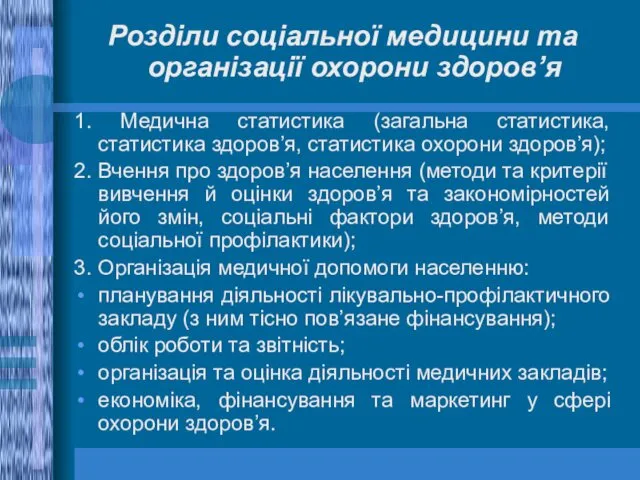 Розділи соціальної медицини та організації охорони здоров’я

1. Медична статистика (загальна статистика, статистика здоров’я, статистика охорони здоров’я);

2. Вчення про здоров’я населення (методи та критерії вивчення й оцінки здоров’я та закономірностей його змін, соціальні фактори здоров’я, методи соціальної профілактики);

3. Організація медичної допомоги населенню:

• планування діяльності лікувально-профілактичного закладу (з ним тісно пов’язане фінансування);

• облік роботи та звітність;

• організація та оцінка діяльності медичних закладів;

• економіка, фінансування та маркетинг у сфері охорони здоров’я.